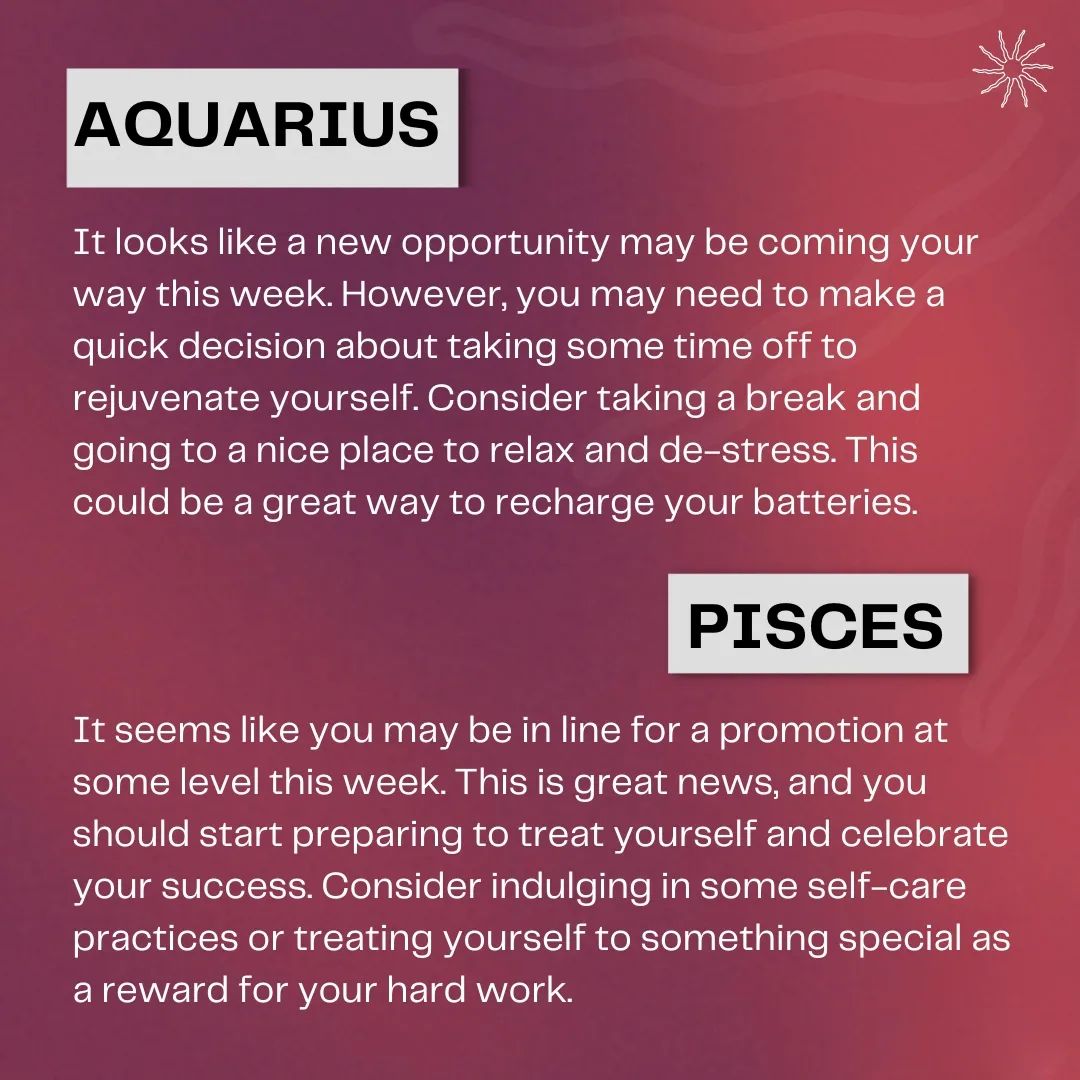 AQUARIUS

It looks like a new opportunity may be coming your way this week. However, you may need to make a quick decision about taking some time off to rejuvenate yourself. Consider taking a break and going to a nice place to relax and de-stress. This could be a great way to recharge your batteries.

PISCES

It seems like you may be in line for a promotion at some level this week. This is great news, and you should start preparing to treat yourself and celebrate your success. Consider indulging in some self-care practices or treating yourself to something special as a reward for your hard work.